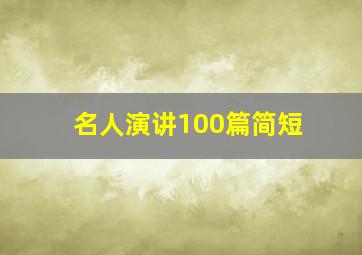 名人演讲100篇简短